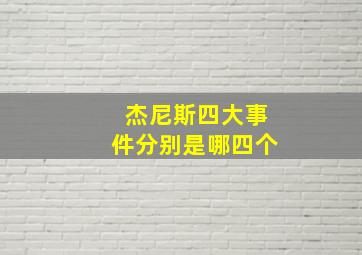 杰尼斯四大事件分别是哪四个